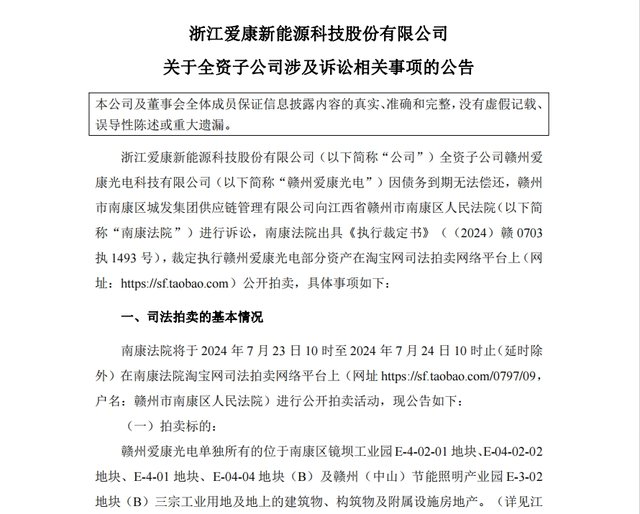 浙江爱康新能源科技股份有限公司

关于全资子公司涉及诉讼相关事项的公告

本公司及董事会全体成员保证信息披露内容的真实、准确和完整，没有虚假记载、误导性陈述或重大遗漏。

浙江爱康新能源科技股份有限公司（以下简称“公司”）全资子公司赣州爱康光电科技有限公司（以下简称“赣州爱康光电”）因债务到期无法偿还，赣州市南康区城发集团供应链管理有限公司向江西省赣州市南康区人民法院（以下简称“南康法院”）进行诉讼，南康法院出具《执行裁定书》（（2024）赣 0703 执 1493 号），裁定执行赣州爱康光电部分资产在淘宝网司法拍卖网络平台上（网址：https://sf.taobao.com）公开拍卖，具体事项如下：

一、司法拍卖的基本情况

南康法院将于 2024 年 7 月 23 日 10 时至 2024 年 7 月 24 日 10 时止（延时除外）在南康法院淘宝网司法拍卖网络平台上（网址 https://sf.taobao.com/0797/09，户名：赣州市南康区人民法院）进行公开拍卖活动，现公告如下：

（一）拍卖标的：

赣州爱康光电单独所有的位于南康区镜坝工业园 E-4-02-01 地块、E-04-02-02 地块、E-4-01 地块、E-04-04 地块（B）及赣州（中山）节能照明产业园 E-3-02 地块（B）三宗工业用地及地上的建筑物、构筑物及附属设施房地产。（详见江